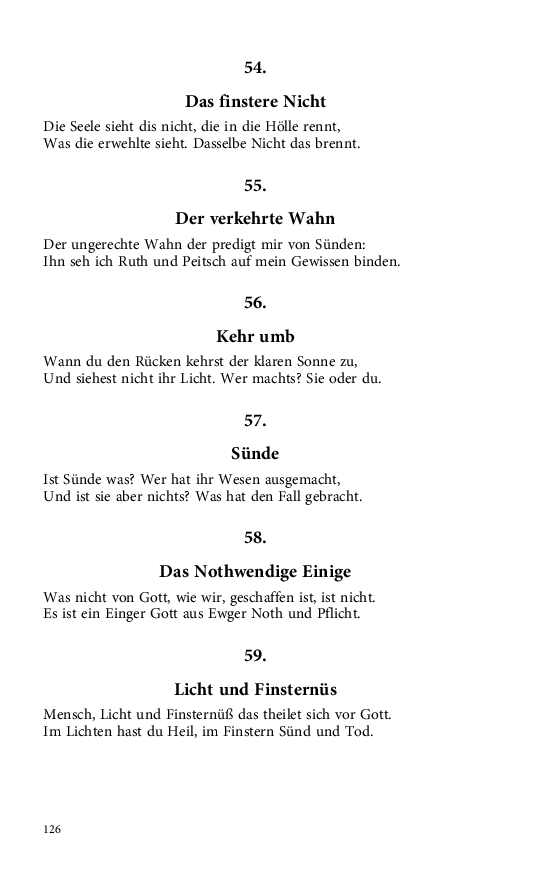 54.

Das finstere Nicht

Die Seele sieht dis nicht, die in die Hölle rennt,
Was die erwehlte sieht. Dasselbe Nicht das brennt.

55.

Der verkehrte Wahn

Der ungerechte Wahn der predigt mir von Sünden:
Ihn seh ich Ruth und Peitsch auf mein Gewissen binden.

56.

Kehr umb

Wann du den Rücken kehrst der klaren Sonne zu,
Und siehest nicht ihr Licht. Wer machts? Sie oder du.

57.

Sünde

Ist Sünde was? Wer hat ihr Wesen ausgemacht,
Und ist sie aber nichts? Was hat den Fall gebracht.

58.

Das Nothwendige Einige

Was nicht von Gott, wie wir, geschaffen ist, ist nicht.
Es ist ein Einger Gott aus Ewger Noth und Pflicht.

59.

Licht und Finsternüs

Mensch, Licht und Finsternüß das theilet sich vor Gott.
Im Lichten hast du Heil, im Finstern Sünd und Tod.

126